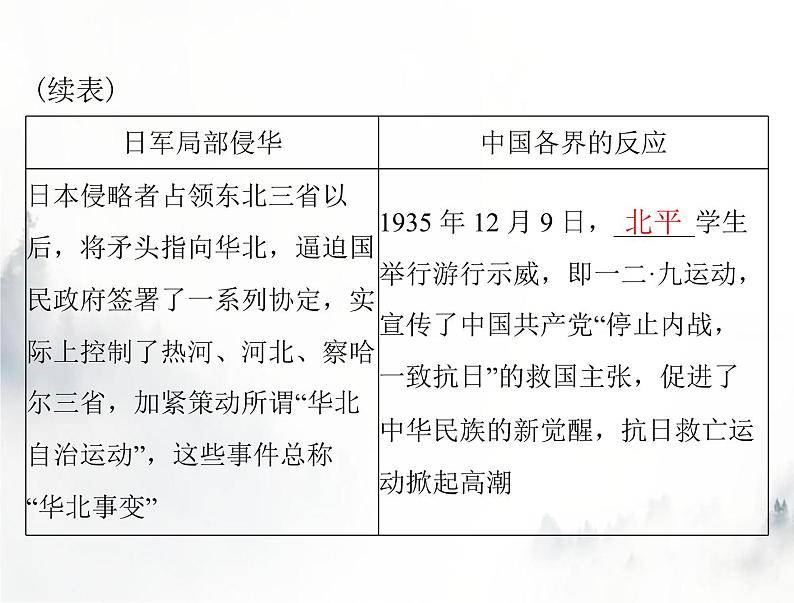 (续表)

| 日军局部侵华 | 中国各界的反应 |
|---|---|
| 日本侵略者占领东北三省以后，将矛头指向华北，逼迫国民政府签署了一系列协定，实际上控制了热河、河北、察哈尔三省，加紧策动所谓“华北自治运动”，这些事件总称“华北事变” | 1935年12月9日，北平学生举行游行示威，即一二·九运动，宣传了中国共产党“停止内战，一致抗日”的救国主张，促进了中华民族的新觉醒，抗日救亡运动掀起高潮 |